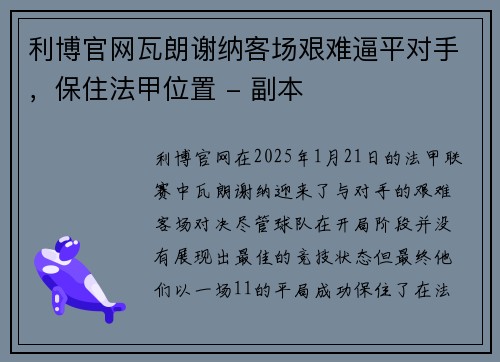 利博官网瓦朗谢纳客场艰难逼平对手，保住法甲位置 - 副本

利博官网在2025年1月21日的法甲联赛中瓦朗谢纳迎来了与对手的艰难客场对决尽管球队在开局阶段并没有展现出最佳的竞技状态但最终他们以一场11的平局成功保住了在法